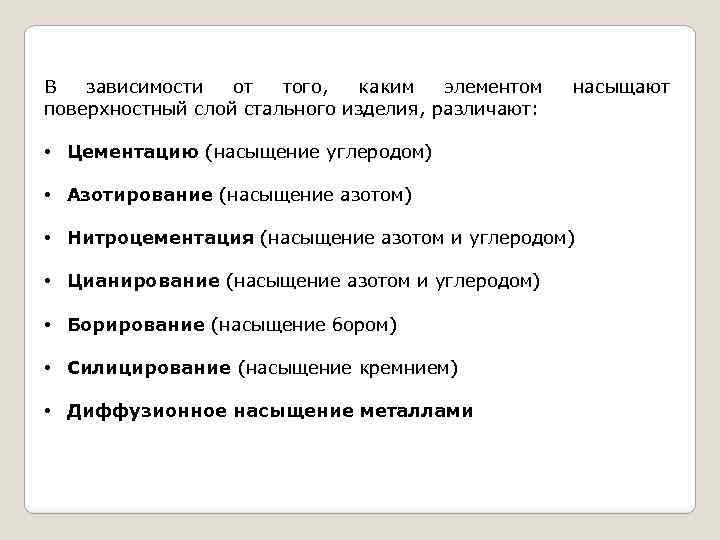 В зависимости от того, каким элементом насыщают поверхностный слой стального изделия, различают:

• Цементацию (насыщение углеродом)

• Азотирование (насыщение азотом)

• Нитроцементация (насыщение азотом и углеродом)

• Цианирование (насыщение азотом и углеродом)

• Борирование (насыщение бором)

• Силицирование (насыщение кремнием)

• Диффузионное насыщение металлами